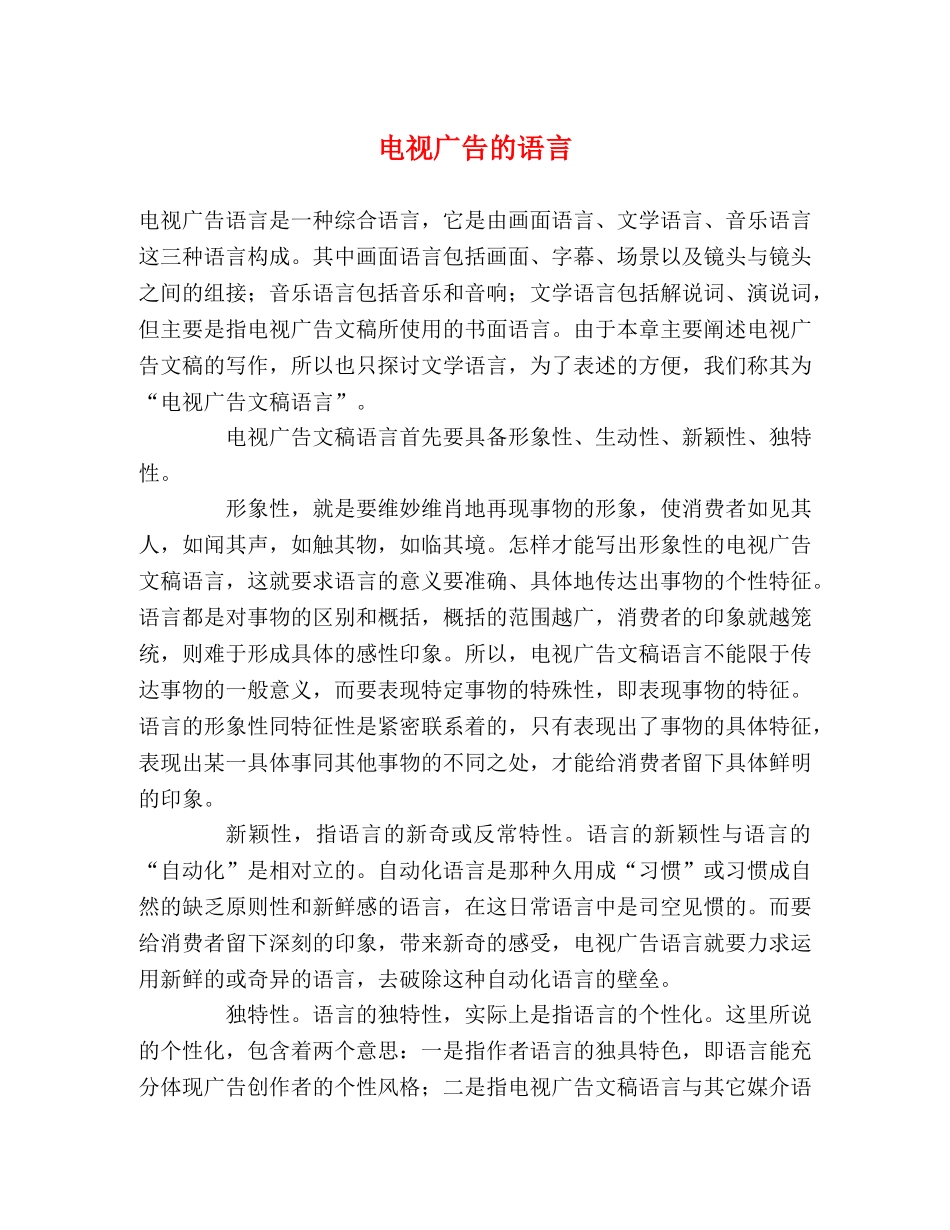 电视广告的语言

电视广告语言是一种综合语言，它是由画面语言、文学语言、音乐语言这三种语言构成。其中画面语言包括画面、字幕、场景以及镜头与镜头之间的组接；音乐语言包括音乐和音响；文学语言包括解说词、演说词，但主要是指电视广告文稿所使用的书面语言。由于本章主要阐述电视广告文稿的写作，所以也只探讨文学语言，为了表述的方便，我们称其为“电视广告文稿语言”。

电视广告文稿语言首先要具备形象性、生动性、新颖性、独特性。

形象性，就是要维妙维肖地再现事物的形象，使消费者如见其人，如闻其声，如触其物，如临其境。怎样才能写出形象性的电视广告文稿语言，这就要求语言的意义要准确、具体地传达出事物的个性特征。语言都是对事物的区别和概括，概括的范围越广，消费者的印象就越笼统，则难于形成具体的感性印象。所以，电视广告文稿语言不能限于传达事物的一般意义，而要表现特定事物的特殊性，即表现事物的特征。语言的形象性同特征性是紧密联系着的，只有表现出了事物的具体特征，表现出某一具体事同其他事物的不同之处，才能给消费者留下具体鲜明的印象。

新颖性，指语言的新奇或反常特性。语言的新颖性与语言的“自动化”是相对立的。自动化语言是那种久用成“习惯”或习惯成自然的缺乏原则性和新鲜感的语言，在这日常语言中是司空见惯的。而要给消费者留下深刻的印象，带来新奇的感受，电视广告语言就要力求运用新鲜的或奇异的语言，去破除这种自动化语言的壁垒。

独特性。语言的独特性，实际上是指语言的个性化。这里所说的个性化，包含着两个意思：一是指作者语言的独具特色，即语言能充分体现广告创作者的个性风格；二是指电视广告文稿语言与其它媒介语